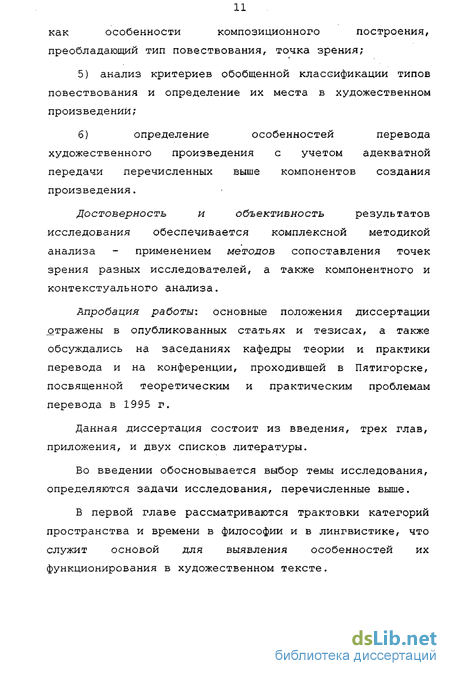 11

как особенности композиционного построения, преобладающий тип повествования, точка зрения;

5) анализ критериев обобщенной классификации типов повествования и определение их места в художественном произведении;

6) определение особенностей перевода художественного произведения с учетом адекватной передачи перечисленных выше компонентов создания произведения.

Достоверность и объективность результатов исследования обеспечивается комплексной методикой анализа - применением методов сопоставления точек зрения разных исследователей, а также компонентного и контекстуального анализа.

Апробация работы: основные положения диссертации отражены в опубликованных статьях и тезисах, а также обсуждались на заседаниях кафедры теории и практики перевода и на конференции, проходившей в Пятигорске, посвященной теоретическим и практическим проблемам перевода в 1995 г.

Данная диссертация состоит из введения, трех глав, приложения, и двух списков литературы.

Во введении обосновывается выбор темы исследования, определяются задачи исследования, перечисленные выше.

В первой главе рассматриваются трактовки категорий пространства и времени в философии и в лингвистике, что служит основой для выявления особенностей их функционирования в художественном тексте.

dsLib.net
библиотека диссертаций